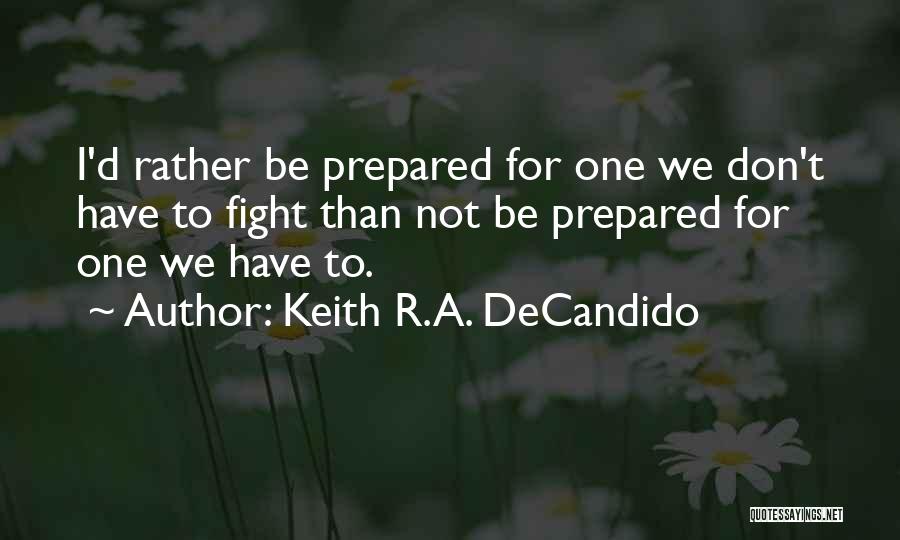 I'd rather be prepared for one we don't have to fight than not be prepared for one we have to.

~ Author: Keith R.A. DeCandido

QUOTESSAYINGS.NET